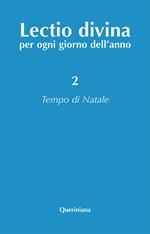 Lectio divina
per ogni giorno dell'anno

2

Tempo di Natale

Queriniana